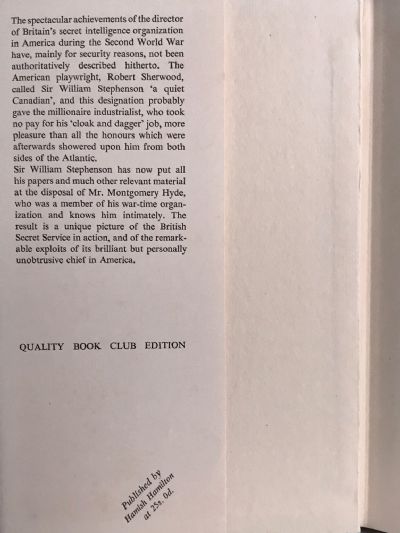 The spectacular achievements of the director of Britain's secret intelligence organization in America during the Second World War have, mainly for security reasons, not been authoritatively described hitherto. The American playwright, Robert Sherwood, called Sir William Stephenson 'a quiet Canadian', and this designation probably gave the millionaire industrialist, who took no pay for his 'cloak and dagger' job, more pleasure than all the honours which were afterwards showered upon him from both sides of the Atlantic.

Sir William Stephenson has now put all his papers and much other relevant material at the disposal of Mr. Montgomery Hyde, who was a member of his war-time organization and knows him intimately. The result is a unique picture of the British Secret Service in action, and of the remarkable exploits of its brilliant but personally unobtrusive chief in America.

QUALITY BOOK CLUB EDITION

Published by Hamish Hamilton at 25s. 0d.